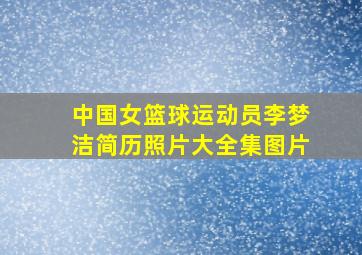 中国女篮球运动员李梦洁简历照片大全集图片